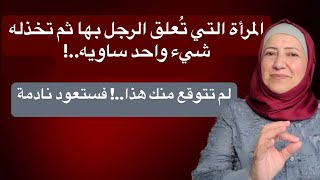 المرأة التي تُعلق الرجل بها ثم تخذله
شيء واحد ساويه..!

لم تتوقع منك هذا..! فستعود نادمة